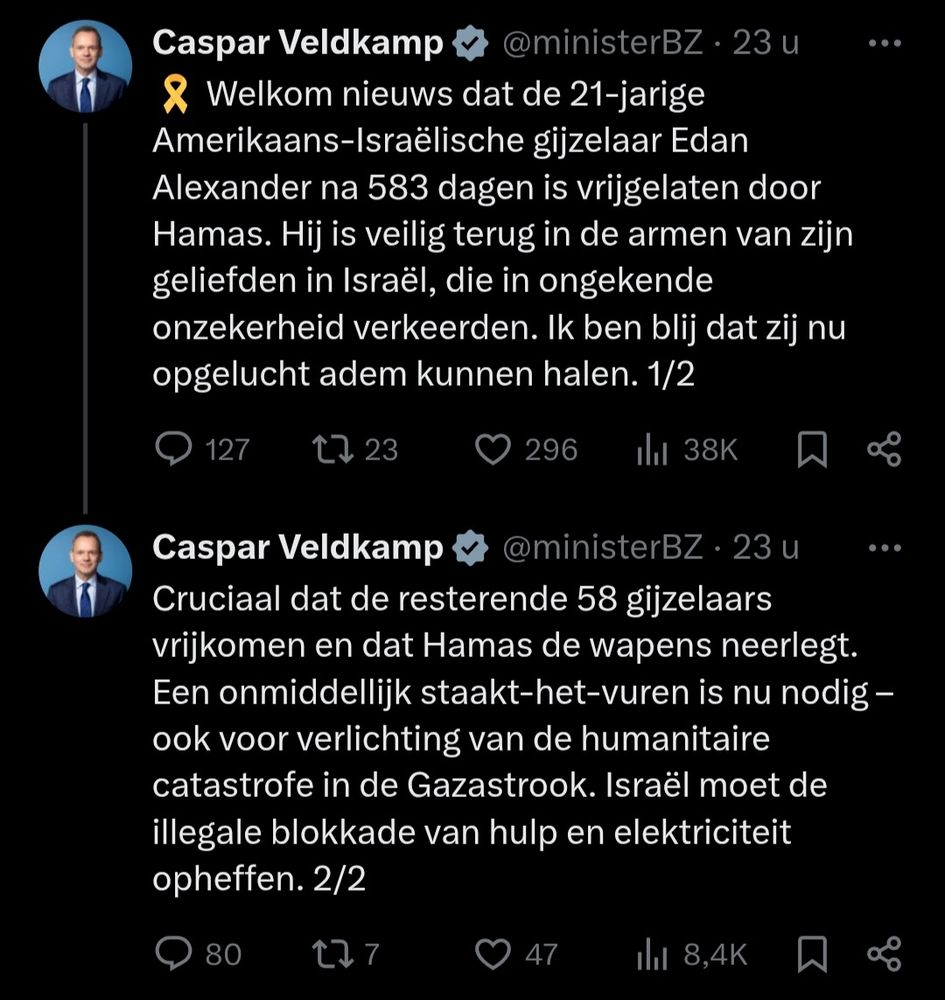 Caspar Veldkamp @ministerBZ · 23 u

🎗 Welkom nieuws dat de 21-jarige Amerikaans-Israëlische gijzelaar Edan Alexander na 583 dagen is vrijgelaten door Hamas. Hij is veilig terug in de armen van zijn geliefden in Israël, die in ongekende onzekerheid verkeerden. Ik ben blij dat zij nu opgelucht adem kunnen halen. 1/2

127 23 296 38K

Caspar Veldkamp @ministerBZ · 23 u

Cruciaal dat de resterende 58 gijzelaars vrijkomen en dat Hamas de wapens neerlegt. Een onmiddellijk staakt-het-vuren is nu nodig – ook voor verlichting van de humanitaire catastrofe in de Gazastrook. Israël moet de illegale blokkade van hulp en elektriciteit opheffen. 2/2

80 7 47 8,4K